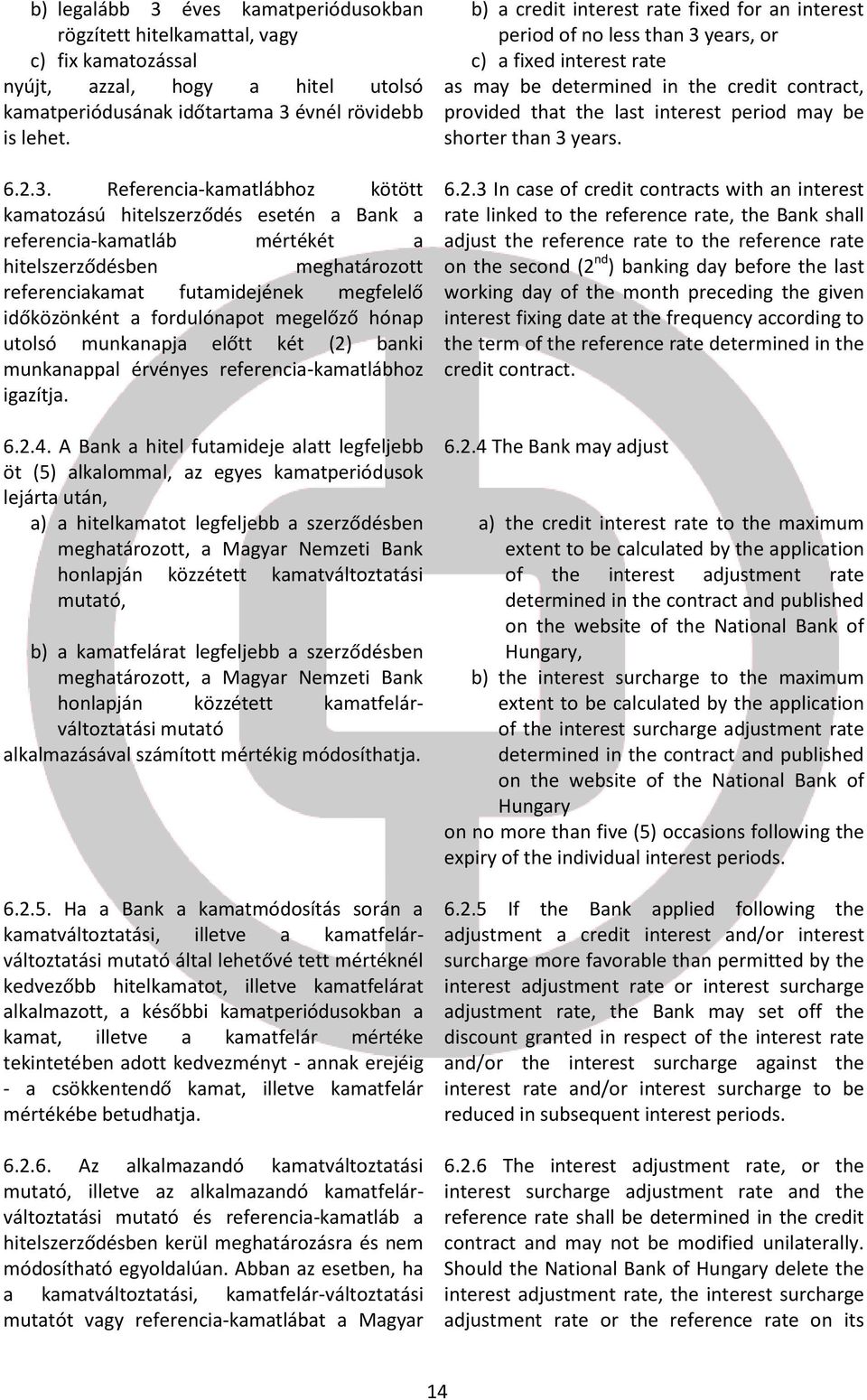 b) legalább 3 éves kamatperiódusokban rögzített hitelkamattal, vagy
c) fix kamatozással
nyújt, azzal, hogy a hitel utolsó kamatperiódusának időtartama 3 évnél rövidebb is lehet.

6.2.3. Referencia-kamatlábhoz kötött kamatozású hitelszerződés esetén a Bank a referencia-kamatláb mértékét a hitelszerződésben meghatározott referenciakamat futamidejének megfelelő időközönként a fordulónapot megelőző hónap utolsó munkanapja előtt két (2) banki munkanappal érvényes referencia-kamatlábhoz igazítja.

6.2.4. A Bank a hitel futamideje alatt legfeljebb öt (5) alkalommal, az egyes kamatperiódusok lejárta után,
a) a hitelkamatot legfeljebb a szerződésben meghatározott, a Magyar Nemzeti Bank honlapján közzétett kamatváltoztatási mutató,
b) a kamatfelárat legfeljebb a szerződésben meghatározott, a Magyar Nemzeti Bank honlapján közzétett kamatfelár-változtatási mutató
alkalmazásával számított mértékig módosíthatja.

6.2.5. Ha a Bank a kamatmódosítás során a kamatváltoztatási, illetve a kamatfelár-változtatási mutató által lehetővé tett mértéknél kedvezőbb hitelkamatot, illetve kamatfelárat alkalmazott, a későbbi kamatperiódusokban a kamat, illetve a kamatfelár mértéke tekintetében adott kedvezményt - annak erejéig - a csökkentendő kamat, illetve kamatfelár mértékébe betudhatja.

6.2.6. Az alkalmazandó kamatváltoztatási mutató, illetve az alkalmazandó kamatfelár-változtatási mutató és referencia-kamatláb a hitelszerződésben kerül meghatározásra és nem módosítható egyoldalúan. Abban az esetben, ha a kamatváltoztatási, kamatfelár-változtatási mutatót vagy referencia-kamatlábat a Magyar

b) a credit interest rate fixed for an interest period of no less than 3 years, or
c) a fixed interest rate
as may be determined in the credit contract, provided that the last interest period may be shorter than 3 years.

6.2.3 In case of credit contracts with an interest rate linked to the reference rate, the Bank shall adjust the reference rate to the reference rate on the second ($2^{nd}$) banking day before the last working day of the month preceding the given interest fixing date at the frequency according to the term of the reference rate determined in the credit contract.

6.2.4 The Bank may adjust
a) the credit interest rate to the maximum extent to be calculated by the application of the interest adjustment rate determined in the contract and published on the website of the National Bank of Hungary,
b) the interest surcharge to the maximum extent to be calculated by the application of the interest surcharge adjustment rate determined in the contract and published on the website of the National Bank of Hungary
on no more than five (5) occasions following the expiry of the individual interest periods.

6.2.5 If the Bank applied following the adjustment a credit interest and/or interest surcharge more favorable than permitted by the interest adjustment rate or interest surcharge adjustment rate, the Bank may set off the discount granted in respect of the interest rate and/or the interest surcharge against the interest rate and/or interest surcharge to be reduced in subsequent interest periods.

6.2.6 The interest adjustment rate, or the interest surcharge adjustment rate and the reference rate shall be determined in the credit contract and may not be modified unilaterally. Should the National Bank of Hungary delete the interest adjustment rate, the interest surcharge adjustment rate or the reference rate on its

14